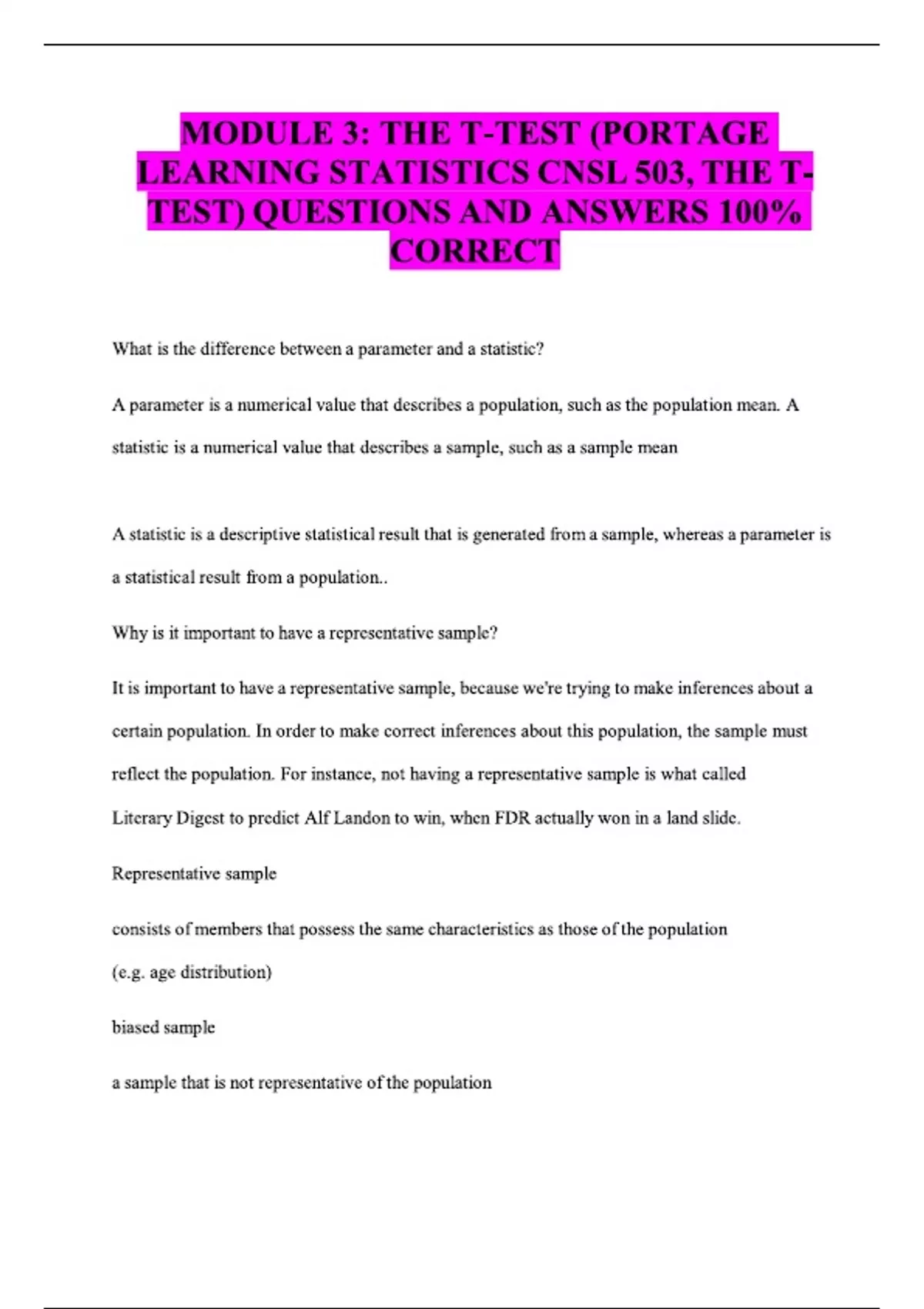 MODULE 3: THE T-TEST (PORTAGE LEARNING STATISTICS CNSL 503, THE T-TEST) QUESTIONS AND ANSWERS 100% CORRECT

What is the difference between a parameter and a statistic?

A parameter is a numerical value that describes a population, such as the population mean. A statistic is a numerical value that describes a sample, such as a sample mean

A statistic is a descriptive statistical result that is generated from a sample, whereas a parameter is a statistical result from a population..

Why is it important to have a representative sample?

It is important to have a representative sample, because we're trying to make inferences about a certain population. In order to make correct inferences about this population, the sample must reflect the population. For instance, not having a representative sample is what called Literary Digest to predict Alf Landon to win, when FDR actually won in a land slide.

Representative sample

consists of members that possess the same characteristics as those of the population (e.g. age distribution)

biased sample

a sample that is not representative of the population